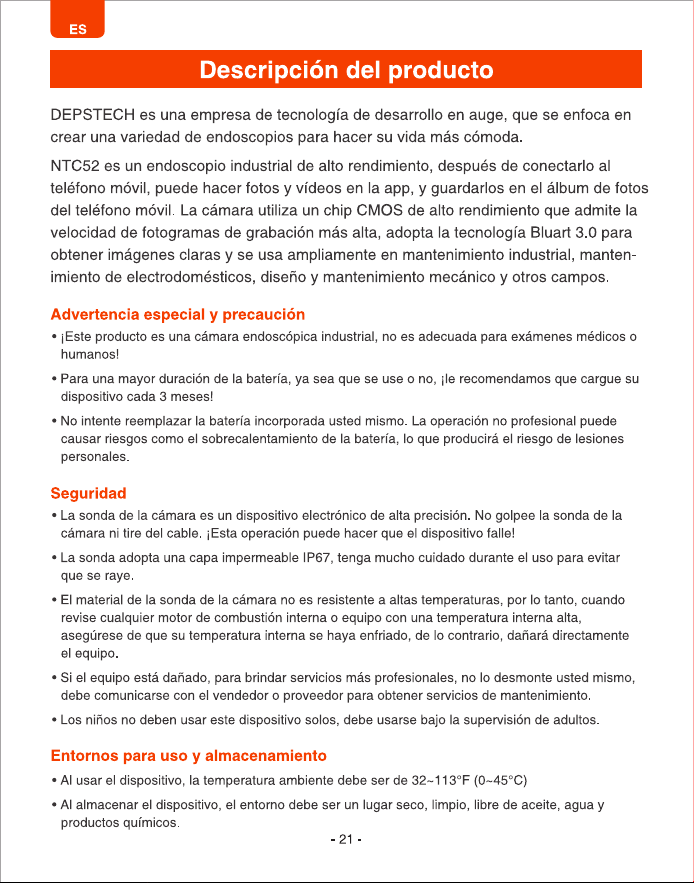 ES

Descripción del producto

DEPSTECH es una empresa de tecnología de desarrollo en auge, que se enfoca en crear una variedad de endoscopios para hacer su vida más cómoda.

NTC52 es un endoscopio industrial de alto rendimiento, después de conectarlo al teléfono móvil, puede hacer fotos y vídeos en la app, y guardarlos en el álbum de fotos del teléfono móvil. La cámara utiliza un chip CMOS de alto rendimiento que admite la velocidad de fotogramas de grabación más alta, adopta la tecnología Bluart 3.0 para obtener imágenes claras y se usa ampliamente en mantenimiento industrial, mantenimiento de electrodomésticos, diseño y mantenimiento mecánico y otros campos.

Advertencia especial y precaución
• ¡Este producto es una cámara endoscópica industrial, no es adecuada para exámenes médicos o humanos!
• Para una mayor duración de la batería, ya sea que se use o no, ¡le recomendamos que cargue su dispositivo cada 3 meses!
• No intente reemplazar la batería incorporada usted mismo. La operación no profesional puede causar riesgos como el sobrecalentamiento de la batería, lo que producirá el riesgo de lesiones personales.

Seguridad
• La sonda de la cámara es un dispositivo electrónico de alta precisión. No golpee la sonda de la cámara ni tire del cable. ¡Esta operación puede hacer que el dispositivo falle!
• La sonda adopta una capa impermeable IP67, tenga mucho cuidado durante el uso para evitar que se raye.
• El material de la sonda de la cámara no es resistente a altas temperaturas, por lo tanto, cuando revise cualquier motor de combustión interna o equipo con una temperatura interna alta, asegúrese de que su temperatura interna se haya enfriado, de lo contrario, dañará directamente el equipo.
• Si el equipo está dañado, para brindar servicios más profesionales, no lo desmonte usted mismo, debe comunicarse con el vendedor o proveedor para obtener servicios de mantenimiento.
• Los niños no deben usar este dispositivo solos, debe usarse bajo la supervisión de adultos.

Entornos para uso y almacenamiento
• Al usar el dispositivo, la temperatura ambiente debe ser de 32~113°F (0~45°C)
• Al almacenar el dispositivo, el entorno debe ser un lugar seco, limpio, libre de aceite, agua y productos químicos.

- 21 -